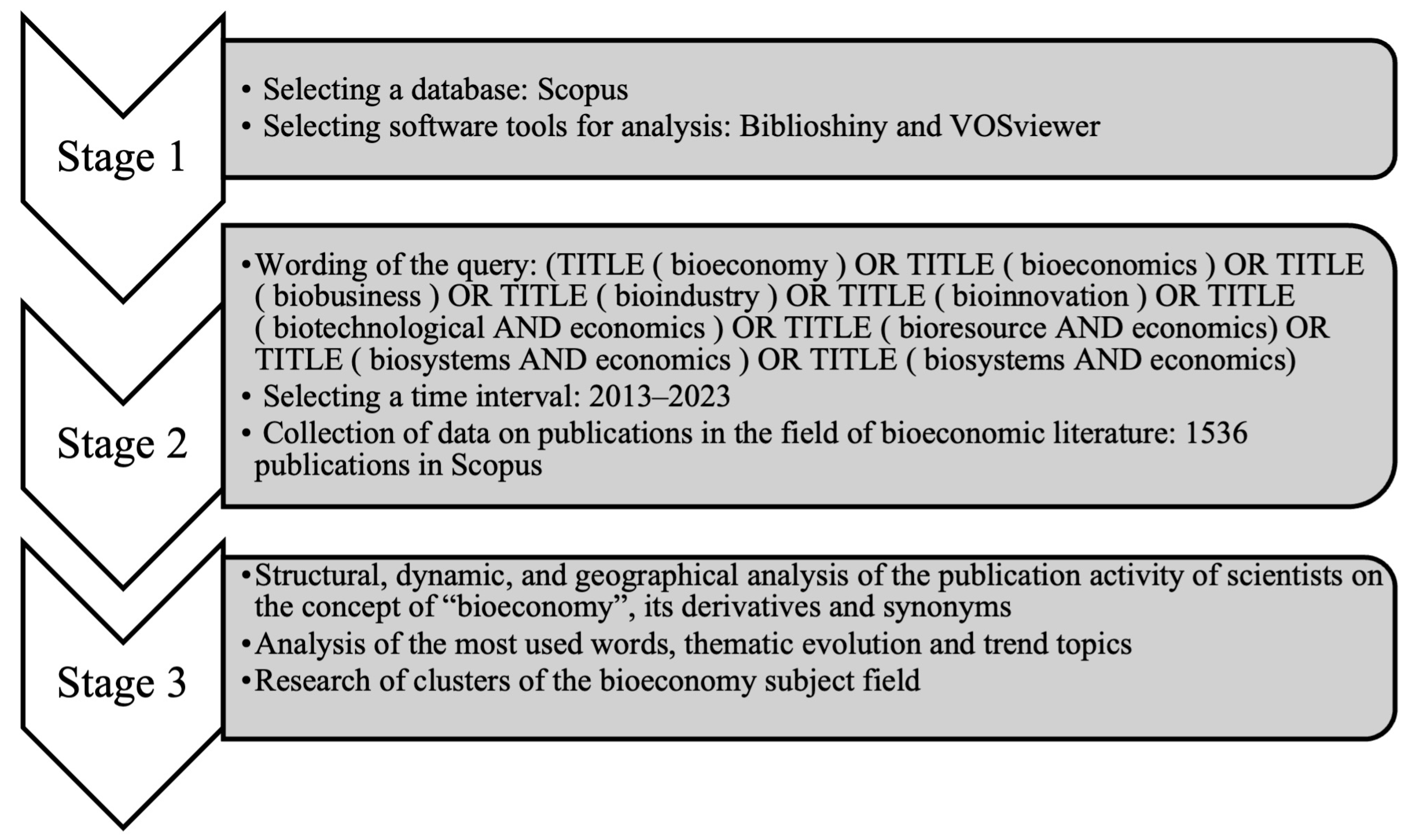 Stage 1

• Selecting a database: Scopus
• Selecting software tools for analysis: Biblioshiny and VOSviewer

Stage 2

• Wording of the query: (TITLE ( bioeconomy ) OR TITLE ( bioeconomics ) OR TITLE ( biobusiness ) OR TITLE ( bioindustry ) OR TITLE ( bioinnovation ) OR TITLE ( biotechnological AND economics ) OR TITLE ( bioresource AND economics) OR TITLE ( biosystems AND economics ) OR TITLE ( biosystems AND economics)
• Selecting a time interval: 2013–2023
• Collection of data on publications in the field of bioeconomic literature: 1536 publications in Scopus

Stage 3

• Structural, dynamic, and geographical analysis of the publication activity of scientists on the concept of “bioeconomy”, its derivatives and synonyms
• Analysis of the most used words, thematic evolution and trend topics
• Research of clusters of the bioeconomy subject field